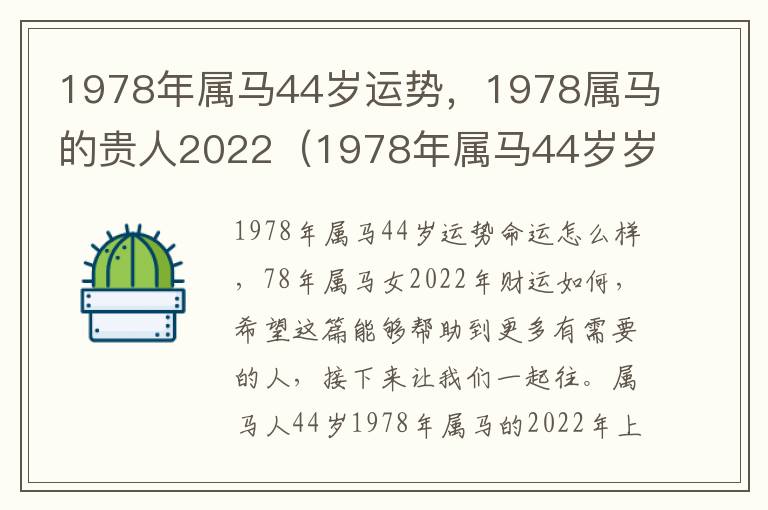 1978年属马44岁运势，1978属马的贵人2022（1978年属马44岁岁

1978年属马44岁运势命运怎么样，78年属马女2022年财运如何，希望这篇能够帮助到更多有需要的人，接下来让我们一起往。属马人44岁1978年属马的2022年上